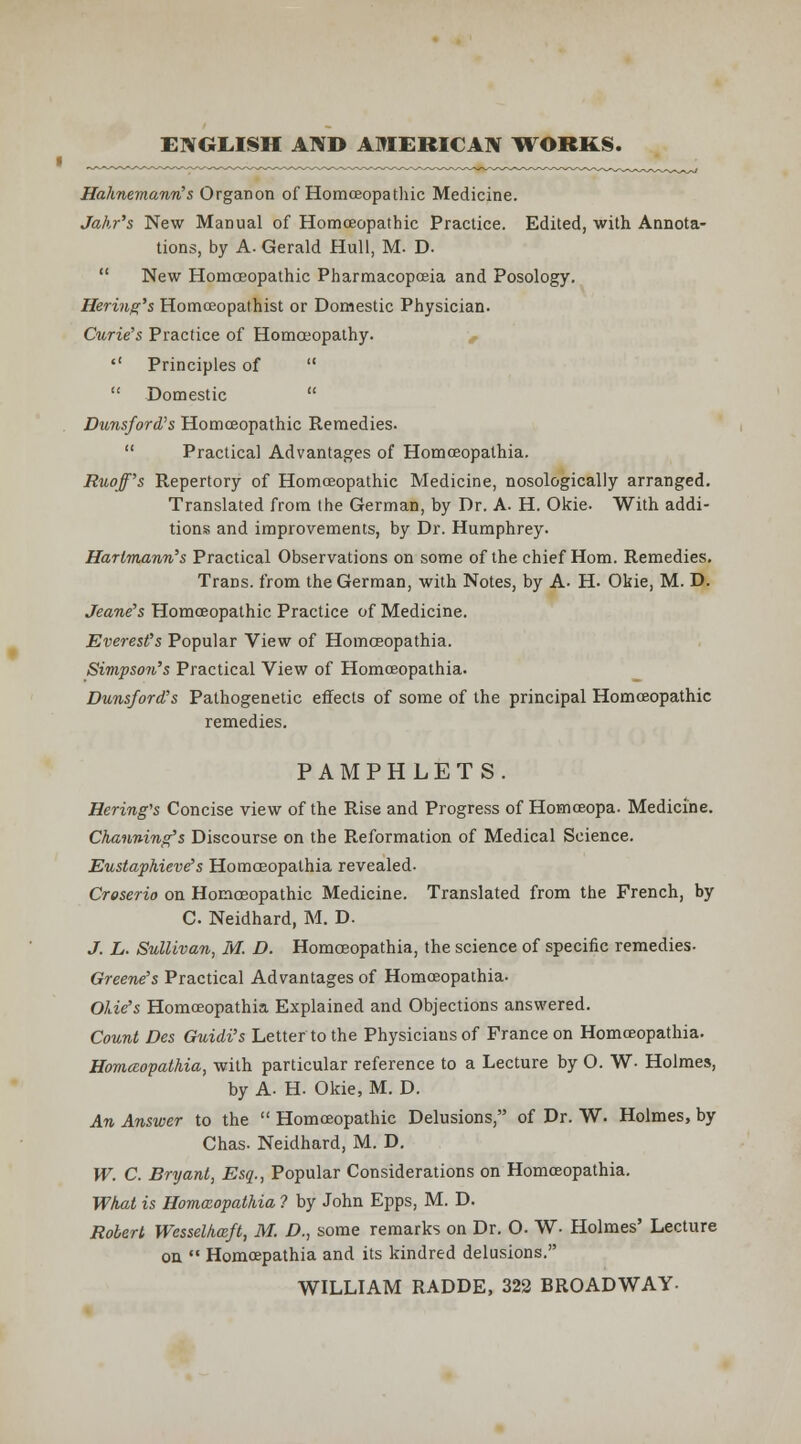 ENGLISH AND AMERICAN WORKS.

Hahnemann's Organon of Homœopathic Medicine.

Jahr's New Manual of Homœopathic Practice. Edited, with Annotations, by A. Gerald Hull, M. D.

" New Homœopathic Pharmacopœia and Posology.

Hering's Homœopathist or Domestic Physician.

Curie's Practice of Homœopathy.

" Principles of "

" Domestic "

Dunsford's Homœopathic Remedies.

" Practical Advantages of Homœopathia.

Ruoff's Repertory of Homœopathic Medicine, nosologically arranged. Translated from the German, by Dr. A. H. Okie. With additions and improvements, by Dr. Humphrey.

Hartmann's Practical Observations on some of the chief Hom. Remedies. Trans. from the German, with Notes, by A. H. Okie, M. D.

Jeane's Homœopathic Practice of Medicine.

Everest's Popular View of Homœopathia.

Simpson's Practical View of Homœopathia.

Dunsford's Pathogenetic effects of some of the principal Homœopathic remedies.

PAMPHLETS.

Hering's Concise view of the Rise and Progress of Homœopa. Medicine.

Channing's Discourse on the Reformation of Medical Science.

Eustaphieve's Homœopathia revealed.

Croserio on Homœopathic Medicine. Translated from the French, by C. Neidhard, M. D.

J. L. Sullivan, M. D. Homœopathia, the science of specific remedies.

Greene's Practical Advantages of Homœopathia.

Okie's Homœopathia Explained and Objections answered.

Count Des Guidi's Letter to the Physicians of France on Homœopathia.

Homœopathia, with particular reference to a Lecture by O. W. Holmes, by A. H. Okie, M. D.

An Answer to the "Homœopathic Delusions," of Dr. W. Holmes, by Chas. Neidhard, M. D.

W. C. Bryant, Esq., Popular Considerations on Homœopathia.

What is Homœopathia? by John Epps, M. D.

Robert Wesselhœft, M. D., some remarks on Dr. O. W. Holmes' Lecture on "Homœpathia and its kindred delusions."

WILLIAM RADDE, 322 BROADWAY.